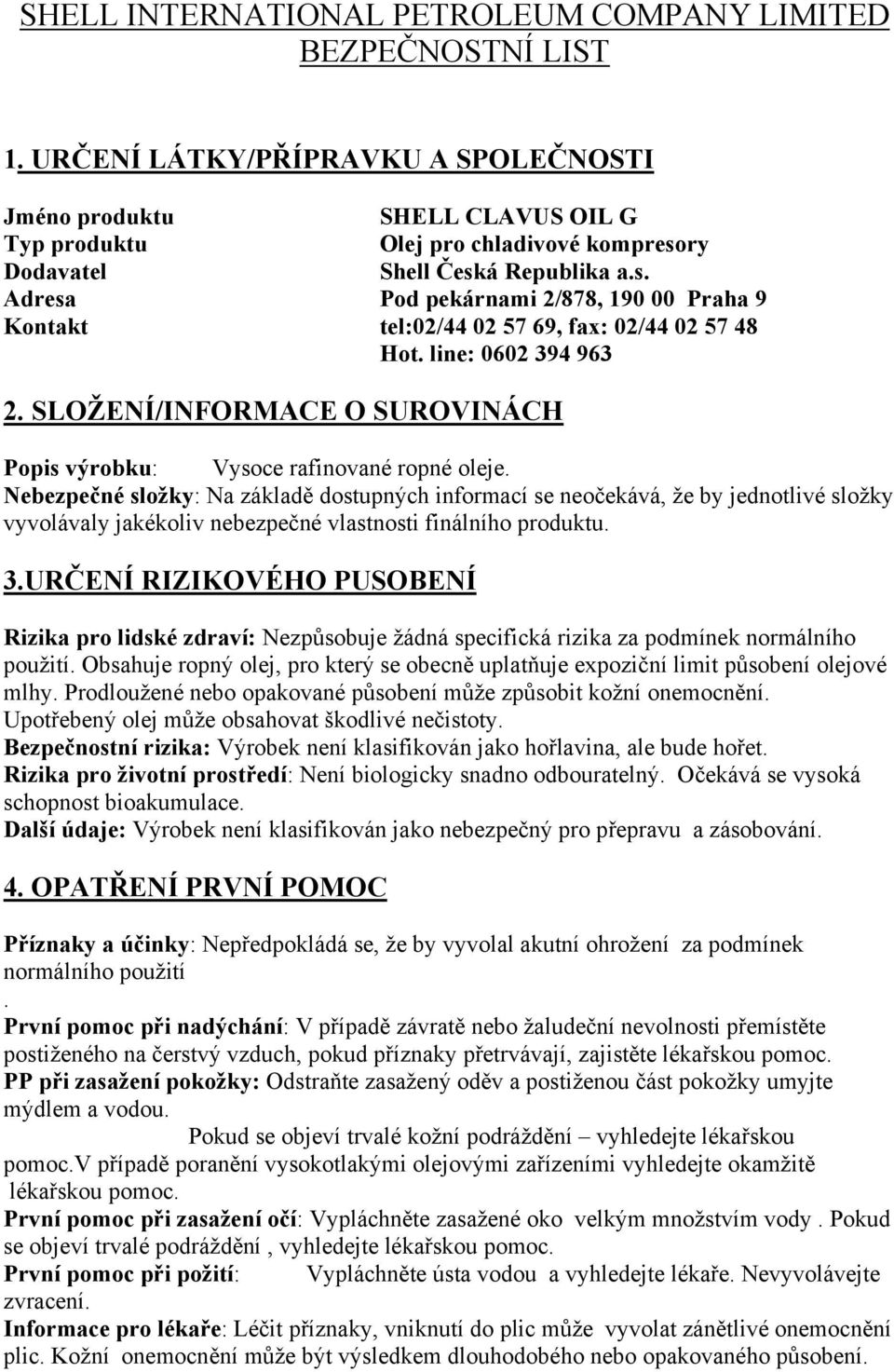 SHELL INTERNATIONAL PETROLEUM COMPANY LIMITED
BEZPEČNOSTNÍ LIST

1. URČENÍ LÁTKY/PŘÍPRAVKU A SPOLEČNOSTI

Jméno produktu SHELL CLAVUS OIL G
Typ produktu Olej pro chladivové kompresory
Dodavatel Shell Česká Republika a.s.
Adresa Pod pekárnami 2/878, 190 00 Praha 9
Kontakt tel:02/44 02 57 69, fax: 02/44 02 57 48
Hot. line: 0602 394 963

2. SLOŽENÍ/INFORMACE O SUROVINÁCH

Popis výrobku: Vysoce rafinované ropné oleje.
Nebezpečné složky: Na základě dostupných informací se neočekává, že by jednotlivé složky vyvolávaly jakékoliv nebezpečné vlastnosti finálního produktu.

3.URČENÍ RIZIKOVÉHO PUSOBENÍ

Rizika pro lidské zdraví: Nezpůsobuje žádná specifická rizika za podmínek normálního použití. Obsahuje ropný olej, pro který se obecně uplatňuje expoziční limit působení olejové mlhy. Prodloužené nebo opakované působení může způsobit kožní onemocnění.
Upotřebený olej může obsahovat škodlivé nečistoty.
Bezpečnostní rizika: Výrobek není klasifikován jako hořlavina, ale bude hořet.
Rizika pro životní prostředí: Není biologicky snadno odbouratelný. Očekává se vysoká schopnost bioakumulace.
Další údaje: Výrobek není klasifikován jako nebezpečný pro přepravu a zásobování.

4. OPATŘENÍ PRVNÍ POMOC

Příznaky a účinky: Nepředpokládá se, že by vyvolal akutní ohrožení za podmínek normálního použití
.
První pomoc při nadýchání: V případě závratě nebo žaludeční nevolnosti přemístěte postiženého na čerstvý vzduch, pokud příznaky přetrvávají, zajistěte lékařskou pomoc.
PP při zasažení pokožky: Odstraňte zasažený oděv a postiženou část pokožky umyjte mýdlem a vodou.
Pokud se objeví trvalé kožní podráždění – vyhledejte lékařskou pomoc.V případě poranění vysokotlakými olejovými zařízeními vyhledejte okamžitě lékařskou pomoc.
První pomoc při zasažení očí: Vypláchněte zasažené oko velkým množstvím vody . Pokud se objeví trvalé podráždění , vyhledejte lékařskou pomoc.
První pomoc při požití: Vypláchněte ústa vodou a vyhledejte lékaře. Nevyvolávejte zvracení.
Informace pro lékaře: Léčit příznaky, vniknutí do plic může vyvolat zánětlivé onemocnění plic. Kožní onemocnění může být výsledkem dlouhodobého nebo opakovaného působení.